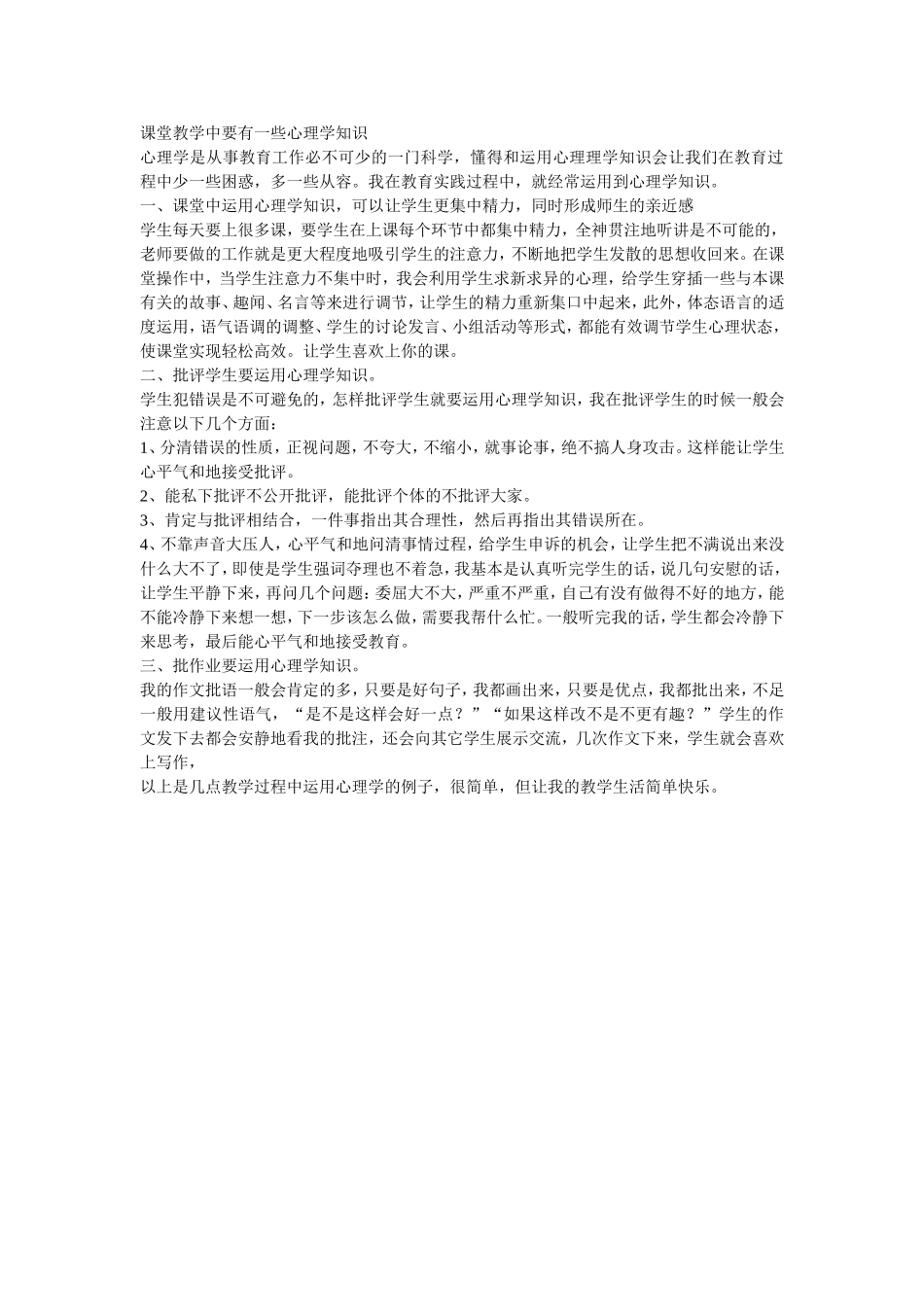 课堂教学中要有一些心理学知识

心理学是从事教育工作必不可少的一门科学，懂得和运用心理理学知识会让我们在教育过程中少一些困惑，多一些从容。我在教育实践过程中，就经常运用到心理学知识。

一、课堂中运用心理学知识，可以让学生更集中精力，同时形成师生的亲近感

学生每天要上很多课，要学生在上课每个环节中都集中精力，全神贯注地听讲是不可能的，老师要做的工作就是更大程度地吸引学生的注意力，不断地把学生发散的思想收回来。在课堂操作中，当学生注意力不集中时，我会利用学生求新求异的心理，给学生穿插一些与本课有关的故事、趣闻、名言等来进行调节，让学生的精力重新集口中起来，此外，体态语言的适度运用，语气语调的调整、学生的讨论发言、小组活动等形式，都能有效调节学生心理状态，使课堂实现轻松高效。让学生喜欢上你的课。

二、批评学生要运用心理学知识。

学生犯错误是不可避免的，怎样批评学生就要运用心理学知识，我在批评学生的时候一般会注意以下几个方面：

1、分清错误的性质，正视问题，不夸大，不缩小，就事论事，绝不搞人身攻击。这样能让学生心平气和地接受批评。

2、能私下批评不公开批评，能批评个体的不批评大家。

3、肯定与批评相结合，一件事指出其合理性，然后再指出其错误所在。

4、不靠声音大压人，心平气和地问清事情过程，给学生申诉的机会，让学生把不满说出来没什么大不了，即使是学生强词夺理也不着急，我基本是认真听完学生的话，说几句安慰的话，让学生平静下来，再问几个问题：委屈大不大，严重不严重，自己有没有做得不好的地方，能不能冷静下来想一想，下一步该怎么做，需要我帮什么忙。一般听完我的话，学生都会冷静下来思考，最后能心平气和地接受教育。

三、批作业要运用心理学知识。

我的作文批语一般会肯定的多，只要是好句子，我都画出来，只要是优点，我都批出来，不足一般用建议性语气，“是不是这样会好一点？”“如果这样改不是不更有趣？”学生的作文发下去都会安静地看我的批注，还会向其它学生展示交流，几次作文下来，学生就会喜欢上写作，

以上是几点教学过程中运用心理学的例子，很简单，但让我的教学生活简单快乐。